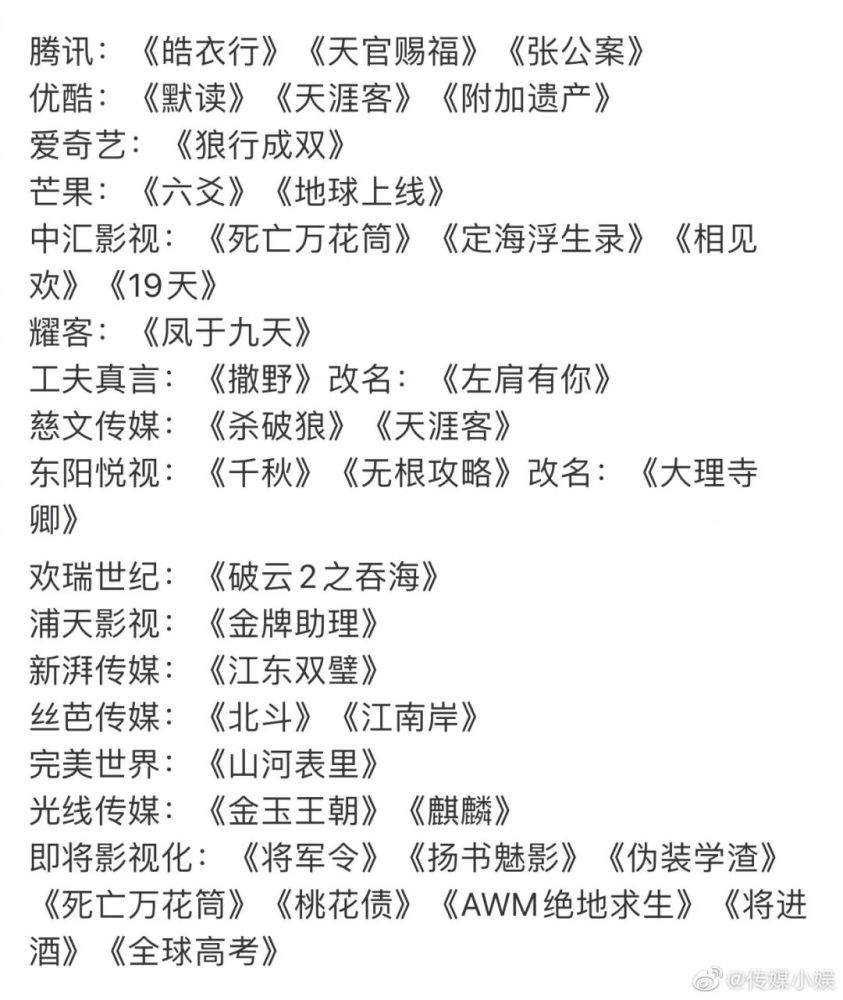 腾讯：《皓衣行》《天官赐福》《张公案》
优酷：《默读》《天涯客》《附加遗产》
爱奇艺：《狼行成双》
芒果：《六爻》《地球上线》
中汇影视：《死亡万花筒》《定海浮生录》《相见欢》《19天》
耀客：《凤于九天》
工夫真言：《撒野》改名：《左肩有你》
慈文传媒：《杀破狼》《天涯客》
东阳悦视：《千秋》《无根攻略》改名：《大理寺卿》

欢瑞世纪：《破云2之吞海》
浦天影视：《金牌助理》
新湃传媒：《江东双璧》
丝芭传媒：《北斗》《江南岸》
完美世界：《山河表里》
光线传媒：《金玉王朝》《麒麟》
即将影视化：《将军令》《扬书魅影》《伪装学渣》《死亡万花筒》《桃花债》《AWM绝地求生》《将进酒》《全球高考》

@传媒小娱